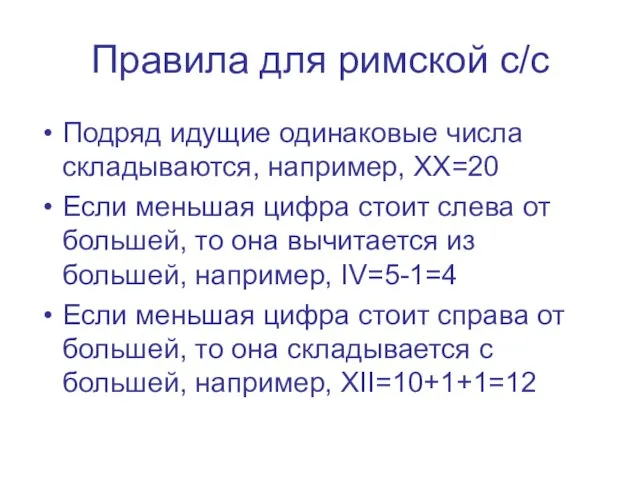 Правила для римской с/с

• Подряд идущие одинаковые числа складываются, например, XX=20
• Если меньшая цифра стоит слева от большей, то она вычитается из большей, например, IV=5-1=4
• Если меньшая цифра стоит справа от большей, то она складывается с большей, например, XII=10+1+1=12